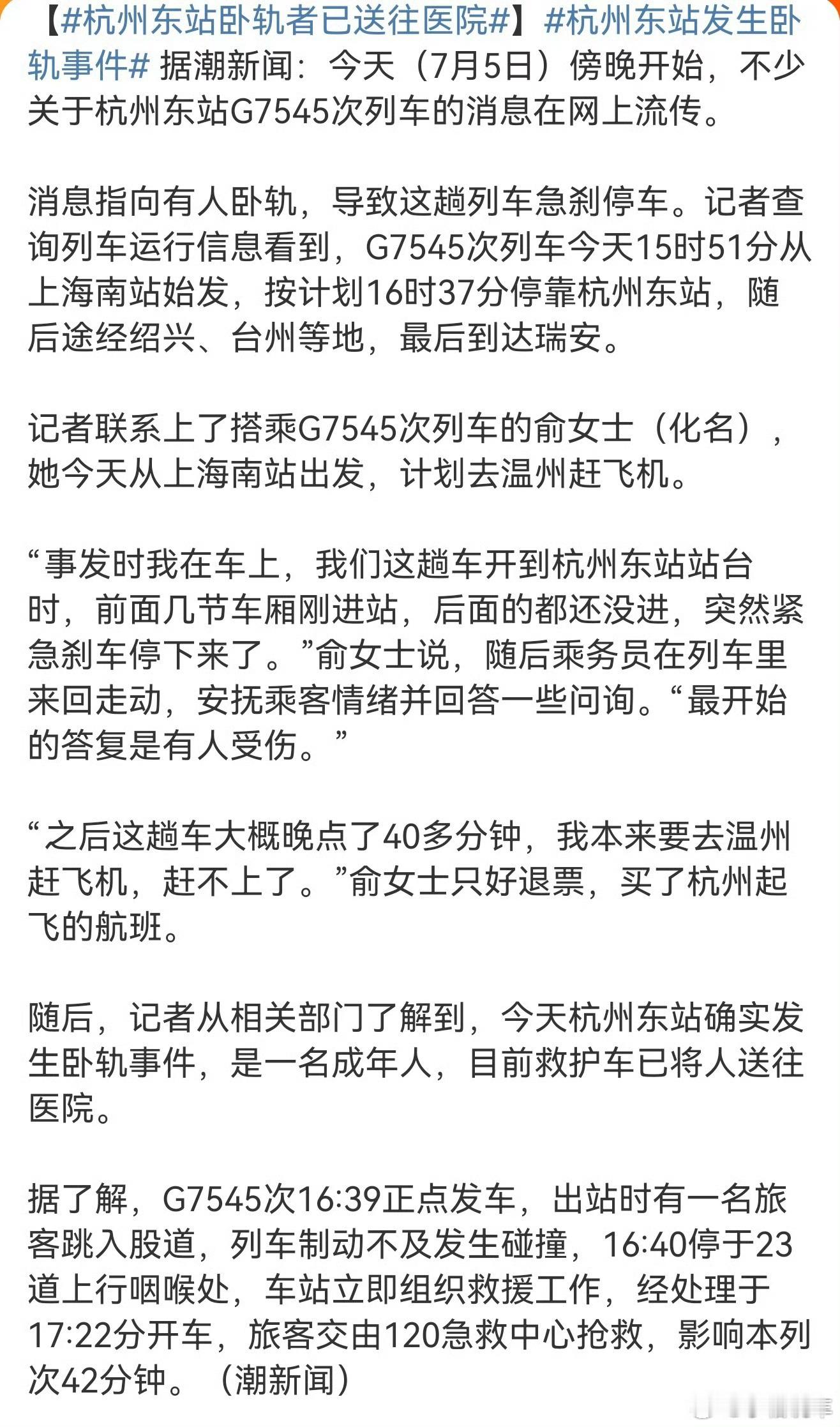 【#杭州东站卧轨者已送往医院#】#杭州东站发生卧轨事件# 据潮新闻：今天（7月5日）傍晚开始，不少关于杭州东站G7545次列车的消息在网上流传。

消息指向有人卧轨，导致这趟列车急刹停车。记者查询列车运行信息看到，G7545次列车今天15时51分从上海南站始发，按计划16时37分停靠杭州东站，随后途经绍兴、台州等地，最后到达瑞安。

记者联系上了搭乘G7545次列车的俞女士（化名），她今天从上海南站出发，计划去温州赶飞机。

“事发时我在车上，我们这趟车开到杭州东站站台时，前面几节车厢刚进站，后面的都还没进，突然紧急刹车停下来了。”俞女士说，随后乘务员在列车里来回走动，安抚乘客情绪并回答一些问询。“最开始的答复是有人受伤。”

“之后这趟车大概晚点了40多分钟，我本来要去温州赶飞机，赶不上了。”俞女士只好退票，买了杭州起飞的航班。

随后，记者从相关部门了解到，今天杭州东站确实发生卧轨事件，是一名成年人，目前救护车已将人送往医院。

据了解，G7545次16:39正点发车，出站时有一名旅客跳入股道，列车制动不及发生碰撞，16:40停于23道上行咽喉处，车站立即组织救援工作，经处理于17:22分开车，旅客交由120急救中心抢救，影响本列次42分钟。（潮新闻）